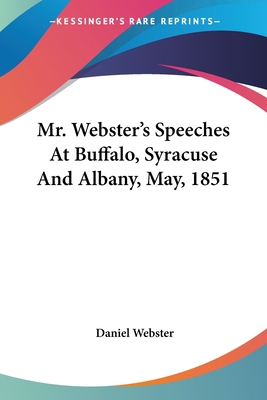 —KESSINGER'S RARE REPRINTS—

Mr. Webster's Speeches At Buffalo, Syracuse And Albany, May, 1851

Daniel Webster